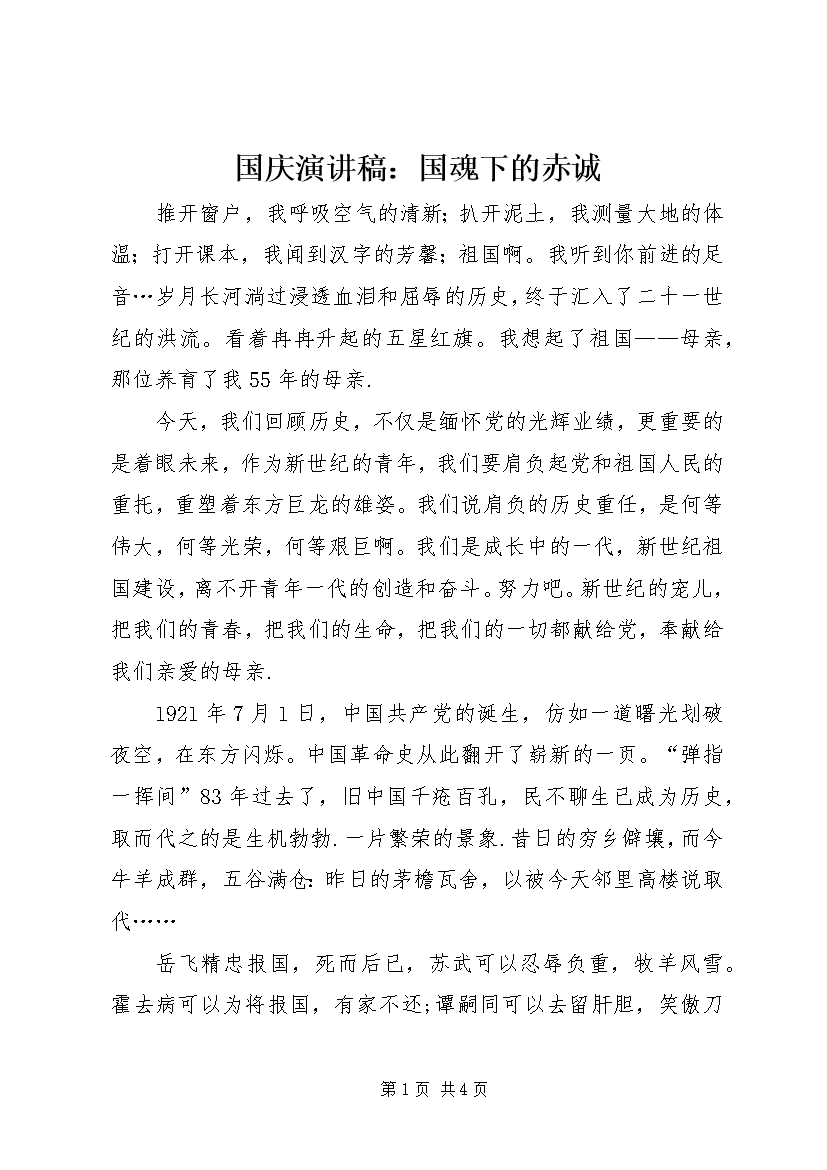 国庆演讲稿：国魂下的赤诚

推开窗户，我呼吸空气的清新；扒开泥土，我测量大地的体温；打开课本，我闻到汉字的芳馨；祖国啊。我听到你前进的足音…岁月长河淌过浸透血泪和屈辱的历史，终于汇入了二十一世纪的洪流。看着冉冉升起的五星红旗。我想起了祖国——母亲，那位养育了我55年的母亲.

今天，我们回顾历史，不仅是缅怀党的光辉业绩，更重要的是着眼未来，作为新世纪的青年，我们要肩负起党和祖国人民的重托，重塑着东方巨龙的雄姿。我们说肩负的历史重任，是何等伟大，何等光荣，何等艰巨啊。我们是成长中的一代，新世纪祖国建设，离不开青年一代的创造和奋斗。努力吧。新世纪的宠儿，把我们的青春，把我们的生命，把我们的一切都献给党，奉献给我们亲爱的母亲.

1921年7月1日，中国共产党的诞生，仿如一道曙光划破夜空，在东方闪烁。中国革命史从此翻开了崭新的一页。“弹指一挥间”83年过去了，旧中国千疮百孔，民不聊生已成为历史，取而代之的是生机勃勃.一片繁荣的景象.昔日的穷乡僻壤，而今牛羊成群，五谷满仓：昨日的茅檐瓦舍，以被今天邻里高楼说取代……

岳飞精忠报国，死而后已，苏武可以忍辱负重，牧羊风雪。霍去病可以为将报国，有家不还；谭嗣同可以去留肝胆，笑傲刀

第1页 共4页